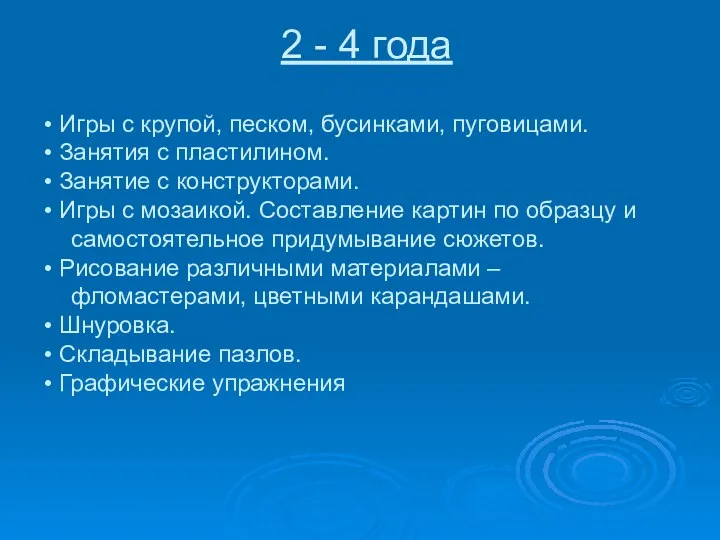 2 - 4 года

• Игры с крупой, песком, бусинками, пуговицами.
• Занятия с пластилином.
• Занятие с конструкторами.
• Игры с мозаикой. Составление картин по образцу и самостоятельное придумывание сюжетов.
• Рисование различными материалами – фломастерами, цветными карандашами.
• Шнуровка.
• Складывание пазлов.
• Графические упражнения